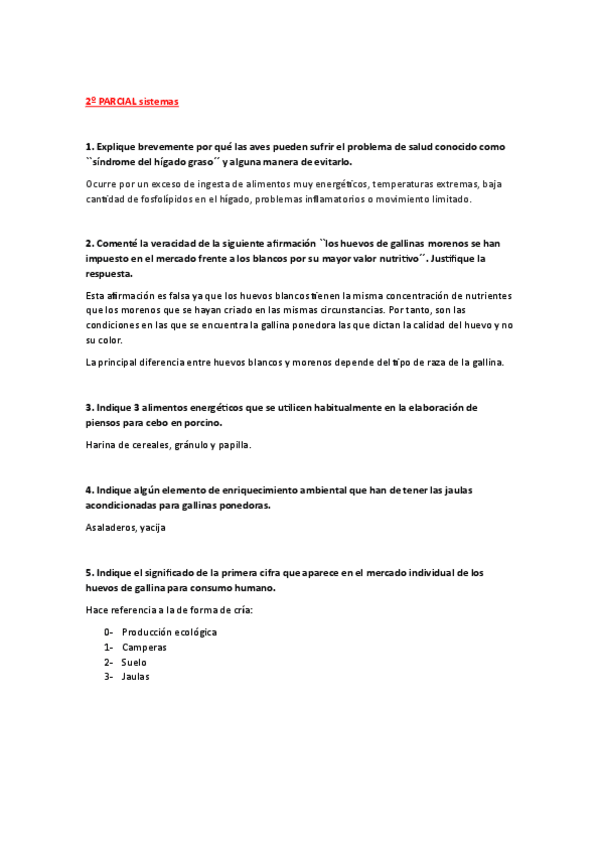 2º PARCIAL sistemas

1. Explique brevemente por qué las aves pueden sufrir el problema de salud conocido como ``síndrome del hígado graso´´ y alguna manera de evitarlo.

Ocurre por un exceso de ingesta de alimentos muy energéticos, temperaturas extremas, baja cantidad de fosfolípidos en el hígado, problemas inflamatorios o movimiento limitado.

2. Comenté la veracidad de la siguiente afirmación ``los huevos de gallinas morenos se han impuesto en el mercado frente a los blancos por su mayor valor nutritivo´´. Justifique la respuesta.

Esta afirmación es falsa ya que los huevos blancos tienen la misma concentración de nutrientes que los morenos que se hayan criado en las mismas circunstancias. Por tanto, son las condiciones en las que se encuentra la gallina ponedora las que dictan la calidad del huevo y no su color.

La principal diferencia entre huevos blancos y morenos depende del tipo de raza de la gallina.

3. Indique 3 alimentos energéticos que se utilicen habitualmente en la elaboración de piensos para cebo en porcino.

Harina de cereales, gránulo y papilla.

4. Indique algún elemento de enriquecimiento ambiental que han de tener las jaulas acondicionadas para gallinas ponedoras.

Asaladeros, yacija

5. Indique el significado de la primera cifra que aparece en el mercado individual de los huevos de gallina para consumo humano.

Hace referencia a la de forma de cría:

0- Producción ecológica
1- Camperas
2- Suelo
3- Jaulas